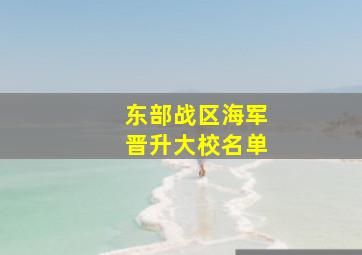 东部战区海军
晋升大校名单